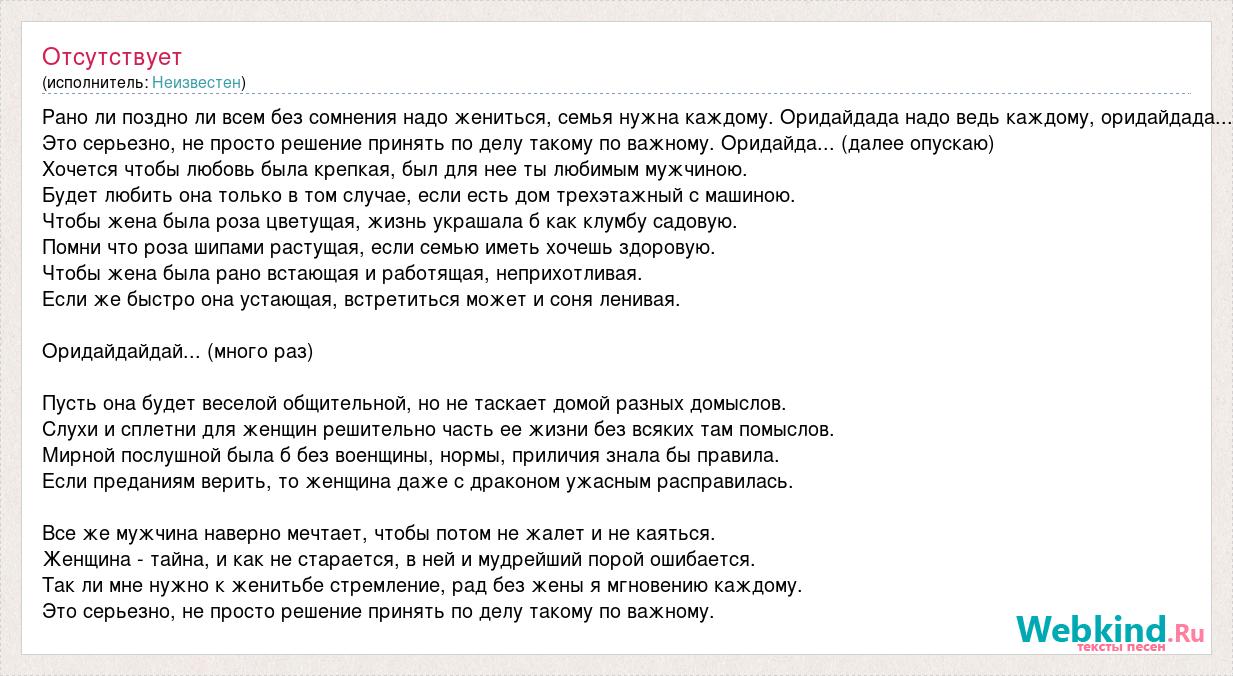 Отсутствует
(исполнитель: Неизвестен)

Рано ли поздно ли всем без сомнения надо жениться, семья нужна каждому. Оридайдада надо ведь каждому, оридайдада...
Это серьезно, не просто решение принять по делу такому по важному. Оридайда... (далее опускаю)
Хочется чтобы любовь была крепкая, был для нее ты любимым мужчиною.
Будет любить она только в том случае, если есть дом трехэтажный с машиною.
Чтобы жена была роза цветущая, жизнь украшала б как клумбу садовую.
Помни что роза шипами растущая, если семью иметь хочешь здоровую.
Чтобы жена была рано встающая и работящая, неприхотливая.
Если же быстро она устающая, встретиться может и соня ленивая.

Оридайдайдай... (много раз)

Пусть она будет веселой общительной, но не таскает домой разных домыслов.
Слухи и сплетни для женщин решительно часть ее жизни без всяких там помыслов.
Мирной послушной была б без военщины, нормы, приличия знала бы правила.
Если преданиям верить, то женщина даже с драконом ужасным расправилась.

Все же мужчина наверно мечтает, чтобы потом не жалет и не каяться.
Женщина - тайна, и как не старается, в ней и мудрейший порой ошибается.
Так ли мне нужно к женитьбе стремление, рад без жены я мгновению каждому.
Это серьезно, не просто решение принять по делу такому по важному.

Webkind.Ru
тексты песен